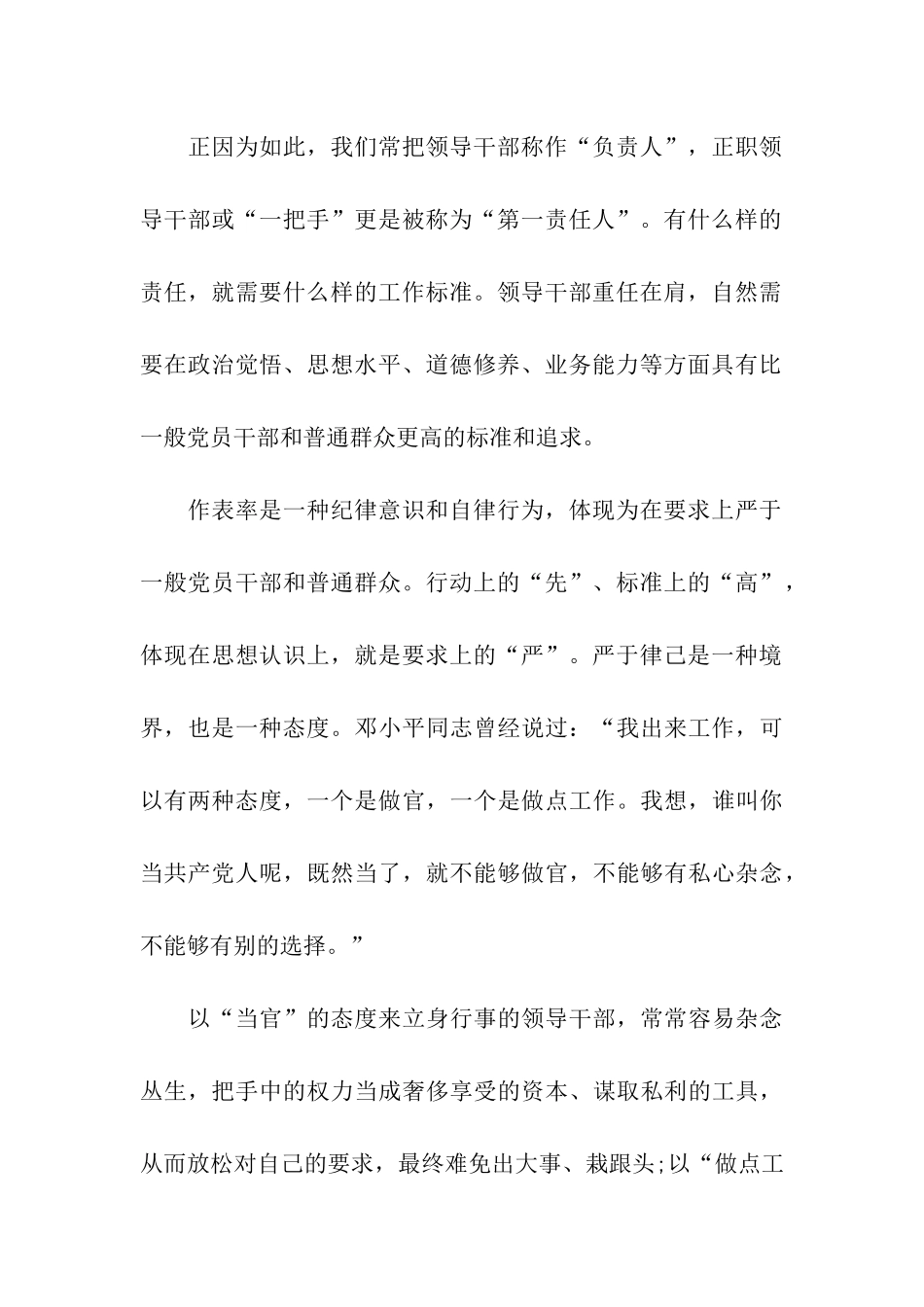 正因为如此，我们常把领导干部称作“负责人”，正职领导干部或“一把手”更是被称为“第一责任人”。有什么样的责任，就需要什么样的工作标准。领导干部重任在肩，自然需要在政治觉悟、思想水平、道德修养、业务能力等方面具有比一般党员干部和普通群众更高的标准和追求。

作表率是一种纪律意识和自律行为，体现为在要求上严于一般党员干部和普通群众。行动上的“先”、标准上的“高”，体现在思想认识上，就是要求上的“严”。严于律己是一种境界，也是一种态度。邓小平同志曾经说过：“我出来工作，可以有两种态度，一个是做官，一个是做点工作。我想，谁叫你当共产党人呢，既然当了，就不能够做官，不能够有私心杂念，不能够有别的选择。”

以“当官”的态度来立身行事的领导干部，常常容易杂念丛生，把手中的权力当成奢侈享受的资本、谋取私利的工具，从而放松对自己的要求，最终难免出大事、栽跟头;以“做点工